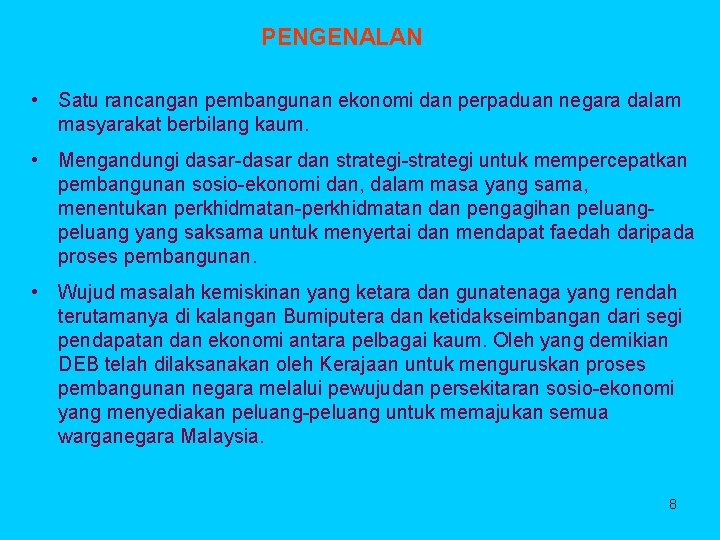 PENGENALAN

• Satu rancangan pembangunan ekonomi dan perpaduan negara dalam masyarakat berbilang kaum.

• Mengandungi dasar-dasar dan strategi-strategi untuk mempercepatkan pembangunan sosio-ekonomi dan, dalam masa yang sama, menentukan perkhidmatan-perkhidmatan dan pengagihan peluang-peluang yang saksama untuk menyertai dan mendapat faedah daripada proses pembangunan.

• Wujud masalah kemiskinan yang ketara dan gunatenaga yang rendah terutamanya di kalangan Bumiputera dan ketidakseimbangan dari segi pendapatan dan ekonomi antara pelbagai kaum. Oleh yang demikian DEB telah dilaksanakan oleh Kerajaan untuk menguruskan proses pembangunan negara melalui pewujudan persekitaran sosio-ekonomi yang menyediakan peluang-peluang untuk memajukan semua warganegara Malaysia.

8